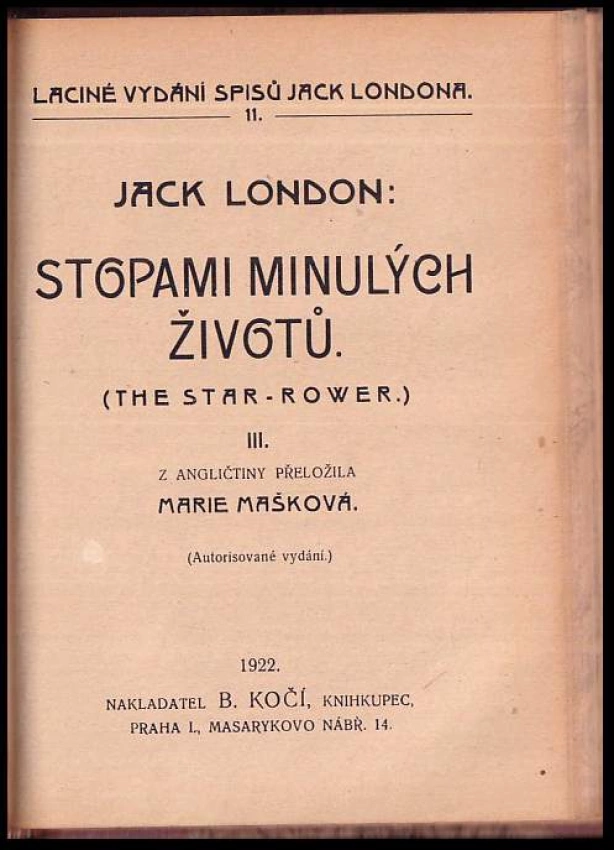 LACINÉ VYDÁNÍ SPISŮ JACK LONDONA.
11.

JACK LONDON:

STOPAMI MINULÝCH ŽIVOTŮ.

(THE STAR-ROWER.)

III.

Z ANGLIČTINY PŘELOŽILA
MARIE MAŠKOVÁ.

(Autorisované vydání.)

1922.

NAKLADATEL B. KOČÍ, KNIHKUPEC,
PRAHA I., MASARYKOVO NÁBŘ. 14.